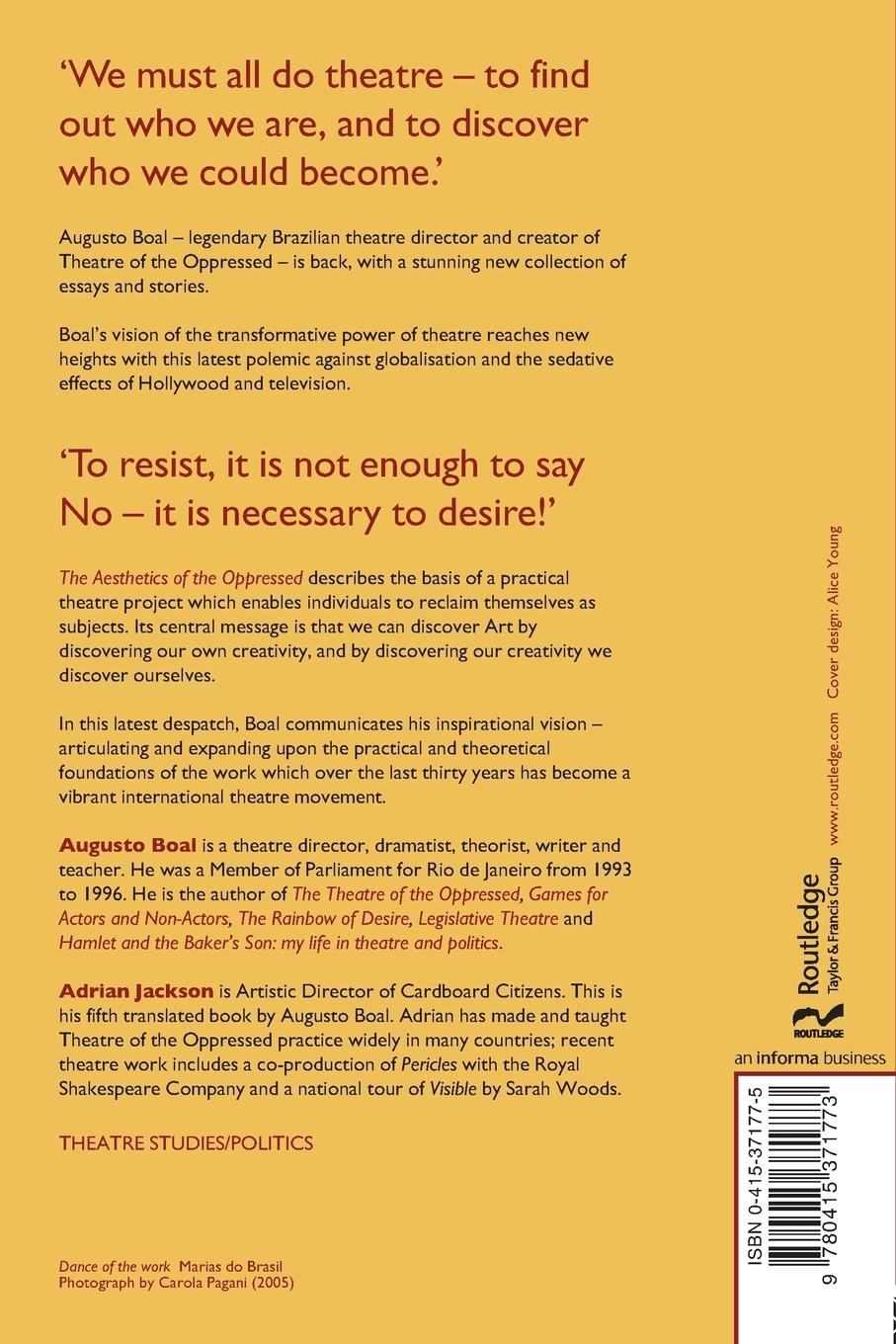 'We must all do theatre – to find out who we are, and to discover who we could become.'

Augusto Boal – legendary Brazilian theatre director and creator of Theatre of the Oppressed – is back, with a stunning new collection of essays and stories.

Boal's vision of the transformative power of theatre reaches new heights with this latest polemic against globalisation and the sedative effects of Hollywood and television.

'To resist, it is not enough to say No – it is necessary to desire!'

The Aesthetics of the Oppressed describes the basis of a practical theatre project which enables individuals to reclaim themselves as subjects. Its central message is that we can discover Art by discovering our own creativity, and by discovering our creativity we discover ourselves.

In this latest despatch, Boal communicates his inspirational vision – articulating and expanding upon the practical and theoretical foundations of the work which over the last thirty years has become a vibrant international theatre movement.

Augusto Boal is a theatre director, dramatist, theorist, writer and teacher. He was a Member of Parliament for Rio de Janeiro from 1993 to 1996. He is the author of The Theatre of the Oppressed, Games for Actors and Non-Actors, The Rainbow of Desire, Legislative Theatre and Hamlet and the Baker's Son: my life in theatre and politics.

Adrian Jackson is Artistic Director of Cardboard Citizens. This is his fifth translated book by Augusto Boal. Adrian has made and taught Theatre of the Oppressed practice widely in many countries; recent theatre work includes a co-production of Pericles with the Royal Shakespeare Company and a national tour of Visible by Sarah Woods.

THEATRE STUDIES/POLITICS

Dance of the work Marias do Brasil
Photograph by Carola Pagani (2005)

Cover design: Alice Young

www.routledge.com

Routledge
Taylor & Francis Group

ROUTLEDGE

an informa business

ISBN 0-415-37177-5

9 780415 371773